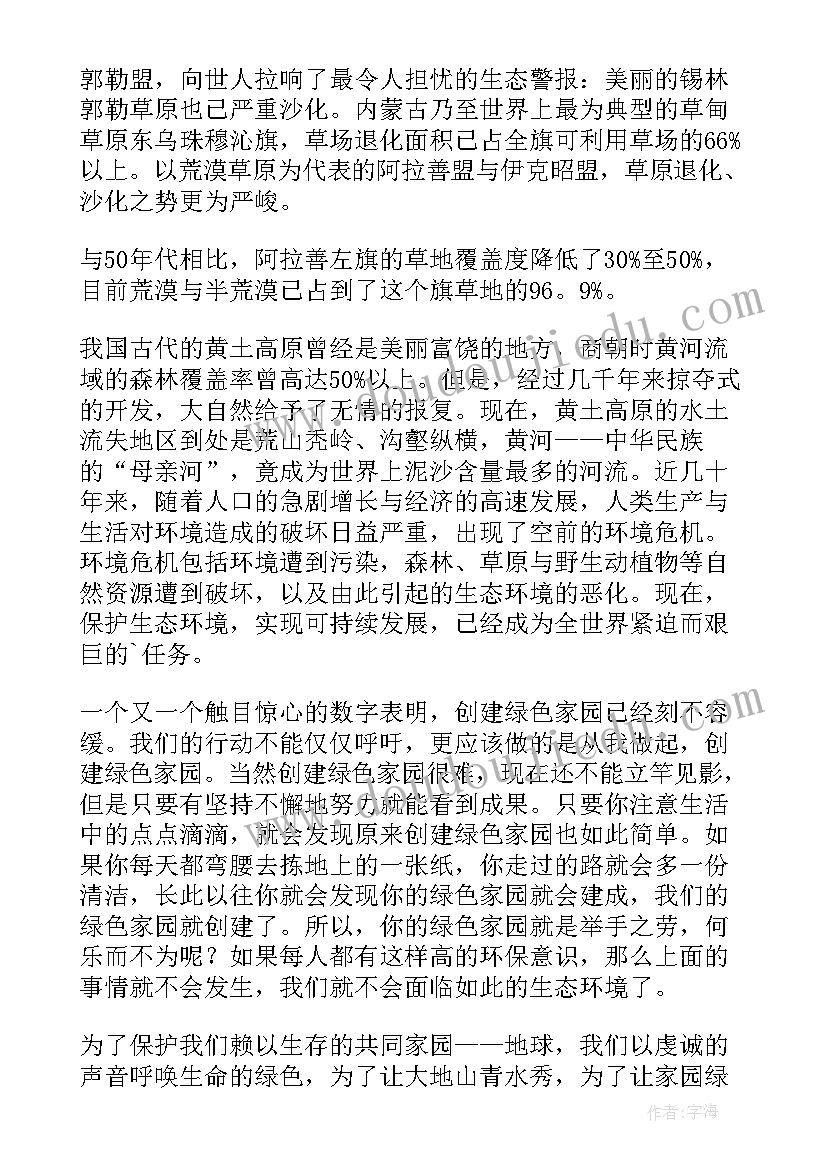 郭勒盟，向世人拉响了最令人担忧的生态警报：美丽的锡林郭勒草原也已严重沙化。内蒙古乃至世界上最为典型的草甸草原东乌珠穆沁旗，草场退化面积已占全旗可利用草场的66%以上。以荒漠草原为代表的阿拉善盟与伊克昭盟，草原退化、沙化之势更为严峻。

与50年代相比，阿拉善左旗的草地覆盖度降低了30%至50%，目前荒漠与半荒漠已占到了这个旗草地的96。9%。

我国古代的黄土高原曾经是美丽富饶的地方，商朝时黄河流域的森林覆盖率曾高达50%以上。但是，经过几千年来掠夺式的开发，大自然给予了无情的报复。现在，黄土高原的水土流失地区到处是荒山秃岭、沟壑纵横，黄河——中华民族的“母亲河”，竟成为世界上泥沙含量最多的河流。近几十年来，随着人口的急剧增长与经济的高速发展，人类生产与生活对环境造成的破坏日益严重，出现了空前的环境危机。环境危机包括环境遭到污染，森林、草原与野生动植物等自然资源遭到破坏，以及由此引起的生态环境的恶化。现在，保护生态环境，实现可持续发展，已经成为全世界紧迫而艰巨的`任务。

一个又一个触目惊心的数字表明，创建绿色家园已经刻不容缓。我们的行动不能仅仅呼吁，更应该做的是从我做起，创建绿色家园。当然创建绿色家园很难，现在还不能立竿见影，但是只要有坚持不懈地努力就能看到成果。只要你注意生活中的点点滴滴，就会发现原来创建绿色家园也如此简单。如果你每天都弯腰去拣地上的一张纸，你走过的路就会多一份清洁，长此以往你就会发现你的绿色家园就会建成，我们的绿色家园就创建了。所以，你的绿色家园就是举手之劳，何乐而不为呢？如果每人都有这样高的环保意识，那么上面的事情就不会发生，我们就不会面临如此的生态环境了。

为了保护我们赖以生存的共同家园——地球，我们以虔诚的声音呼唤生命的绿色，为了让大地山青水秀，为了让家园绿

作者：宇海